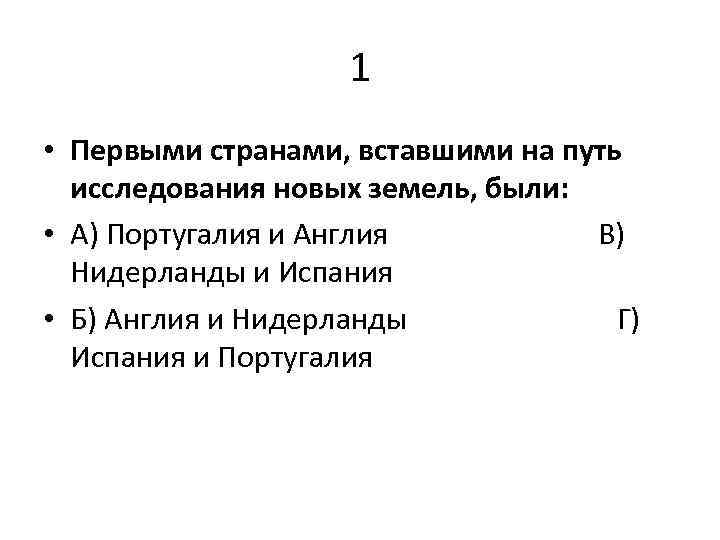 1

• Первыми странами, вставшими на путь исследования новых земель, были:

• А) Португалия и Англия В) Нидерланды и Испания

• Б) Англия и Нидерланды Г) Испания и Португалия